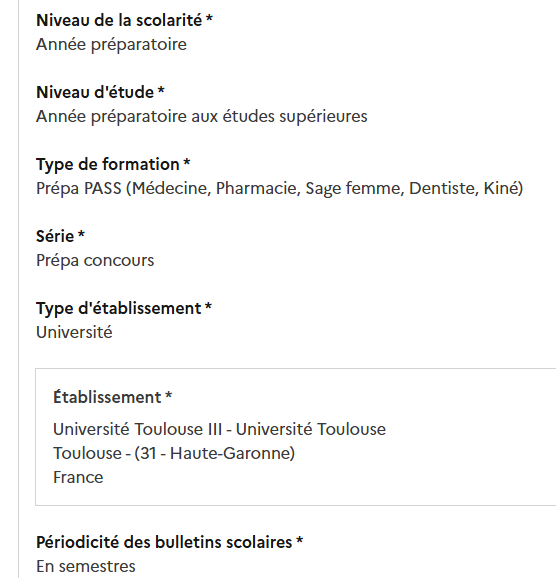 Niveau de la scolarité *
Année préparatoire

Niveau d'étude *
Année préparatoire aux études supérieures

Type de formation *
Prépa PASS (Médecine, Pharmacie, Sage femme, Dentiste, Kiné)

Série *
Prépa concours

Type d'établissement *
Université

Établissement *
Université Toulouse III - Université Toulouse
Toulouse - (31 - Haute-Garonne)
France

Périodicité des bulletins scolaires *
En semestres